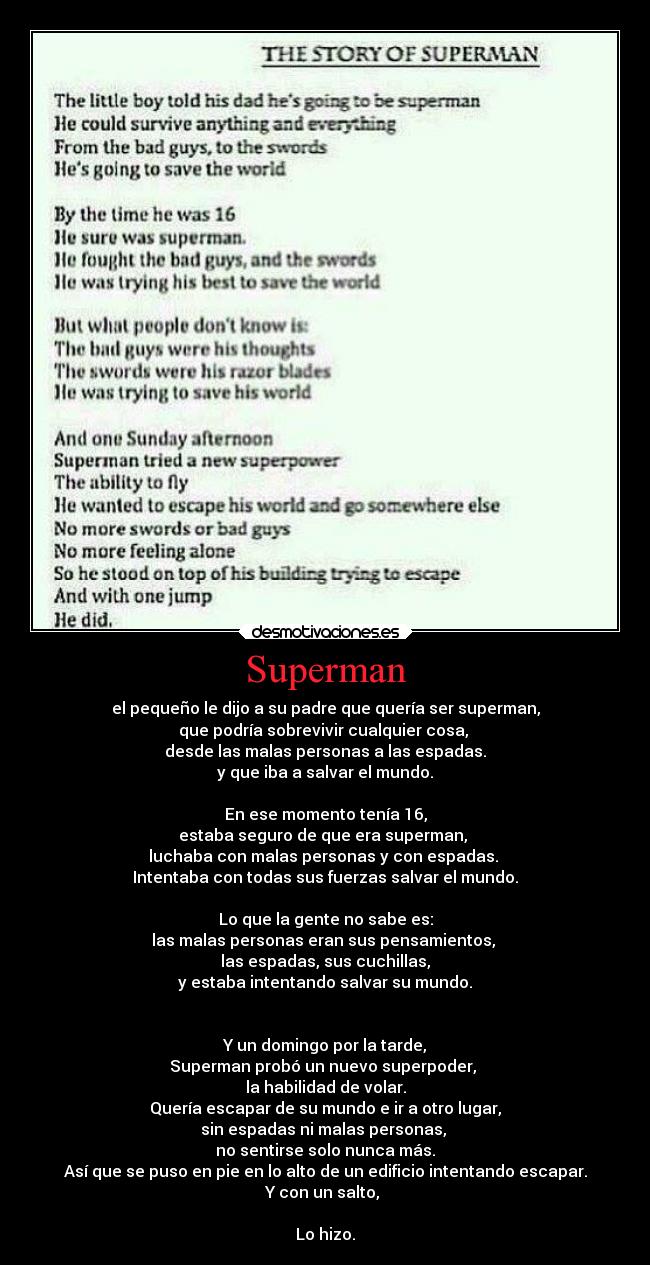 THE STORY OF SUPERMAN

The little boy told his dad he's going to be superman
He could survive anything and everything
From the bad guys, to the swords
He's going to save the world

By the time he was 16
He sure was superman.
He fought the bad guys, and the swords
He was trying his best to save the world

But what people don't know is:
The bad guys were his thoughts
The swords were his razor blades
He was trying to save his world

And one Sunday afternoon
Superman tried a new superpower
The ability to fly
He wanted to escape his world and go somewhere else
No more swords or bad guys
No more feeling alone
So he stood on top of his building trying to escape
And with one jump
He did.

desmotivaciones.es

Superman

el pequeño le dijo a su padre que quería ser superman,
que podría sobrevivir cualquier cosa,
desde las malas personas a las espadas.
y que iba a salvar el mundo.

En ese momento tenía 16,
estaba seguro de que era superman,
luchaba con malas personas y con espadas.
Intentaba con todas sus fuerzas salvar el mundo.

Lo que la gente no sabe es:
las malas personas eran sus pensamientos,
las espadas, sus cuchillas,
y estaba intentando salvar su mundo.

Y un domingo por la tarde,
Superman probó un nuevo superpoder,
la habilidad de volar.
Quería escapar de su mundo e ir a otro lugar,
sin espadas ni malas personas,
no sentirse solo nunca más.
Así que se puso en pie en lo alto de un edificio intentando escapar.
Y con un salto,

Lo hizo.